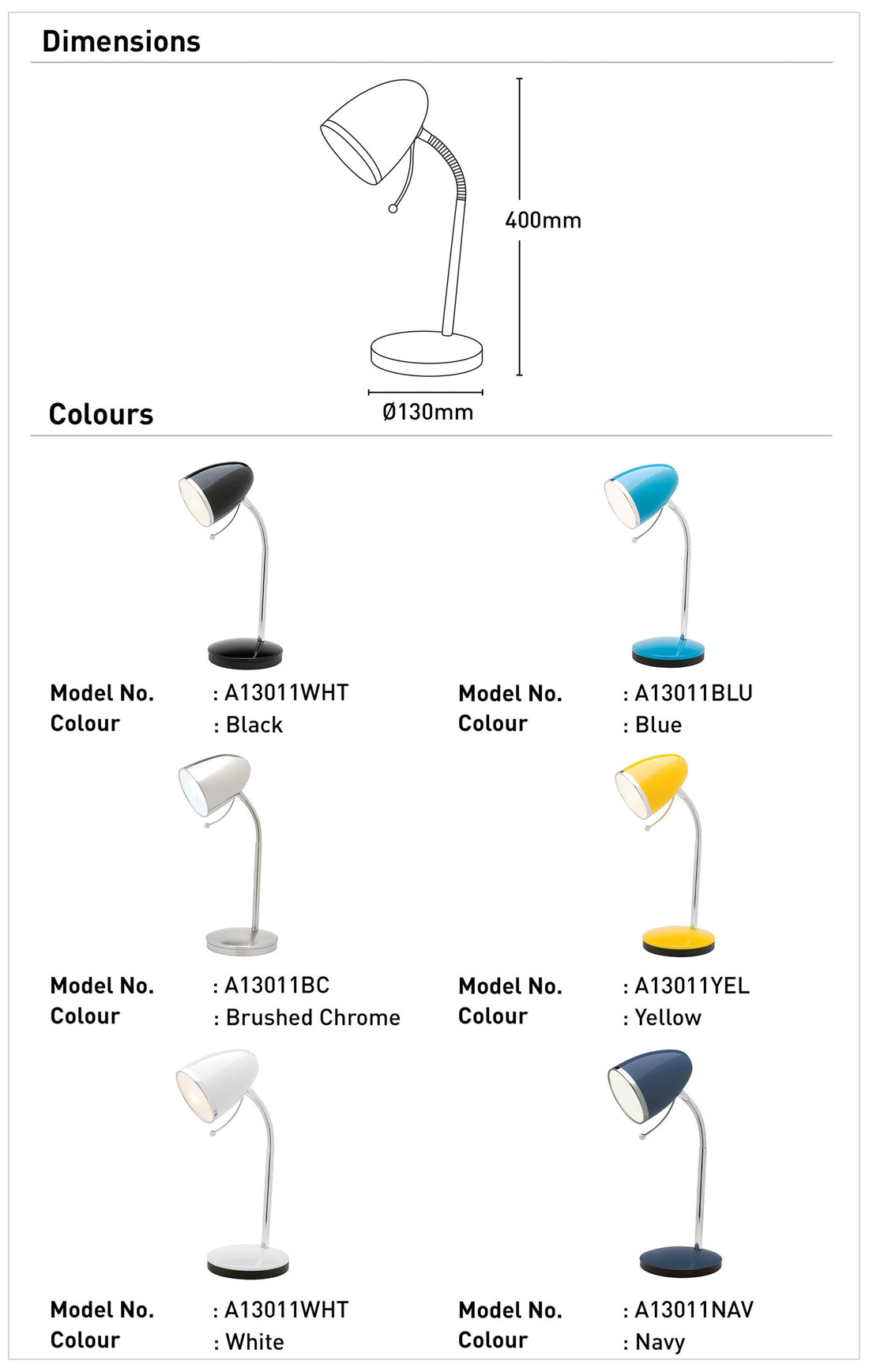 Dimensions

400mm

Ø130mm

Colours

Model No. : A13011WHT
Colour : Black

Model No. : A13011BLU
Colour : Blue

Model No. : A13011BC
Colour : Brushed Chrome

Model No. : A13011YEL
Colour : Yellow

Model No. : A13011WHT
Colour : White

Model No. : A13011NAV
Colour : Navy